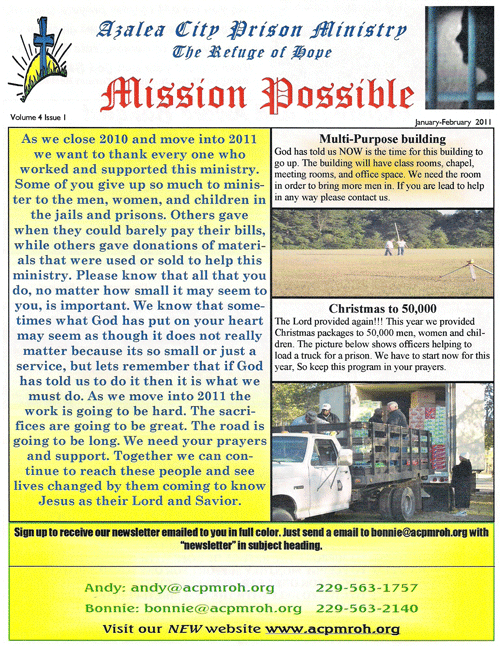 Azalea City Prison Ministry
The Refuge of Hope

Mission Possible

Volume 4 Issue 1

January-February 2011

As we close 2010 and move into 2011 we want to thank every one who worked and supported this ministry. Some of you give up so much to minister to the men, women, and children in the jails and prisons. Others gave when they could barely pay their bills, while others gave donations of materials that were used or sold to help this ministry. Please know that all that you do, no matter how small it may seem to you, is important. We know that sometimes what God has put on your heart may seem as though it does not really matter because its so small or just a service, but lets remember that if God has told us to do it then it is what we must do. As we move into 2011 the work is going to be hard. The sacrifices are going to be great. The road is going to be long. We need your prayers and support. Together we can continue to reach these people and see lives changed by them coming to know Jesus as their Lord and Savior.

Multi-Purpose building

God has told us NOW is the time for this building to go up. The building will have class rooms, chapel, meeting rooms, and office space. We need the room in order to bring more men in. If you are lead to help in any way please contact us.

Christmas to 50,000

The Lord provided again!!! This year we provided Christmas packages to 50,000 men, women and children. The picture below shows officers helping to load a truck for a prison. We have to start now for this year, So keep this program in your prayers.

Sign up to receive our newsletter emailed to you in full color. Just send a email to bonnie@acpmroh.org with "newsletter" in subject heading.

Andy: andy@acpmroh.org 229-563-1757
Bonnie: bonnie@acpmroh.org 229-563-2140
Visit our NEW website www.acpmroh.org